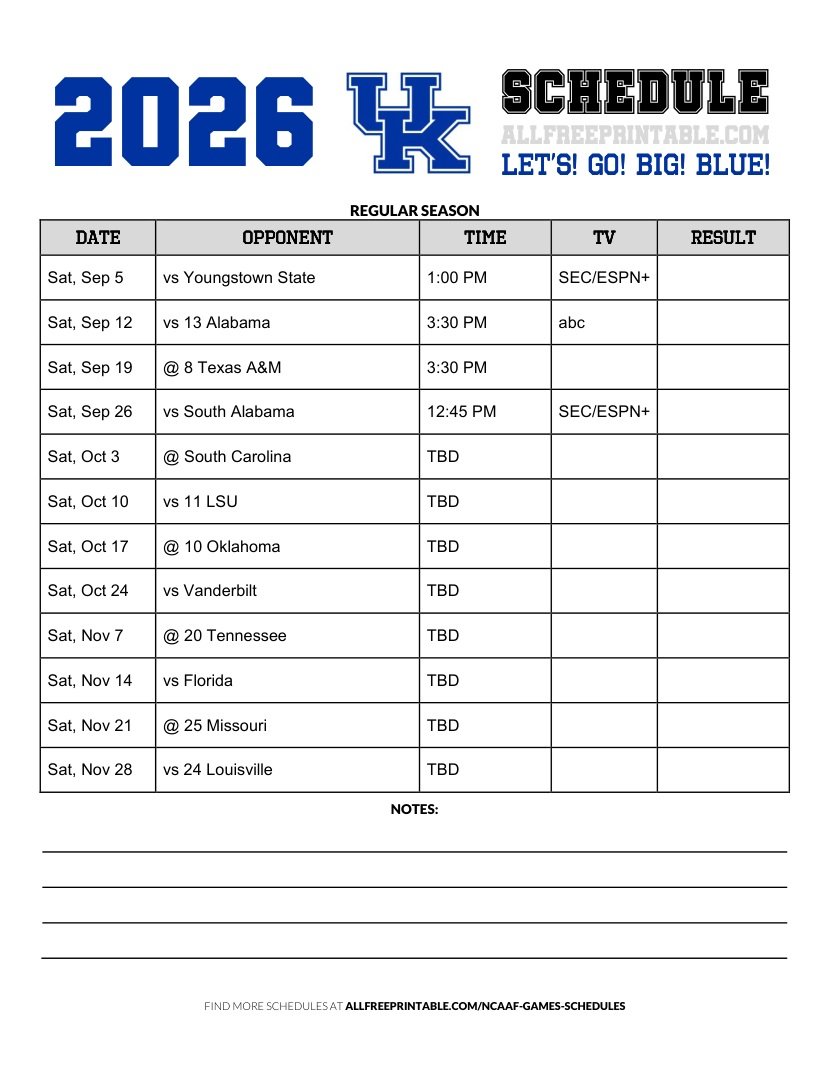 2026 UK SCHEDULE
ALLFREEPRINTABLE.COM
LET'S! GO! BIG! BLUE!

REGULAR SEASON

| DATE | OPPONENT | TIME | TV | RESULT |
|---|---|---|---|---|
| Sat, Sep 5 | vs Youngstown State | 1:00 PM | SEC/ESPN+ | |
| Sat, Sep 12 | vs 13 Alabama | 3:30 PM | abc | |
| Sat, Sep 19 | @ 8 Texas A&M | 3:30 PM | | |
| Sat, Sep 26 | vs South Alabama | 12:45 PM | SEC/ESPN+ | |
| Sat, Oct 3 | @ South Carolina | TBD | | |
| Sat, Oct 10 | vs 11 LSU | TBD | | |
| Sat, Oct 17 | @ 10 Oklahoma | TBD | | |
| Sat, Oct 24 | vs Vanderbilt | TBD | | |
| Sat, Nov 7 | @ 20 Tennessee | TBD | | |
| Sat, Nov 14 | vs Florida | TBD | | |
| Sat, Nov 21 | @ 25 Missouri | TBD | | |
| Sat, Nov 28 | vs 24 Louisville | TBD | | |

NOTES:

FIND MORE SCHEDULES AT ALLFREEPRINTABLE.COM/NCAAF-GAMES-SCHEDULES